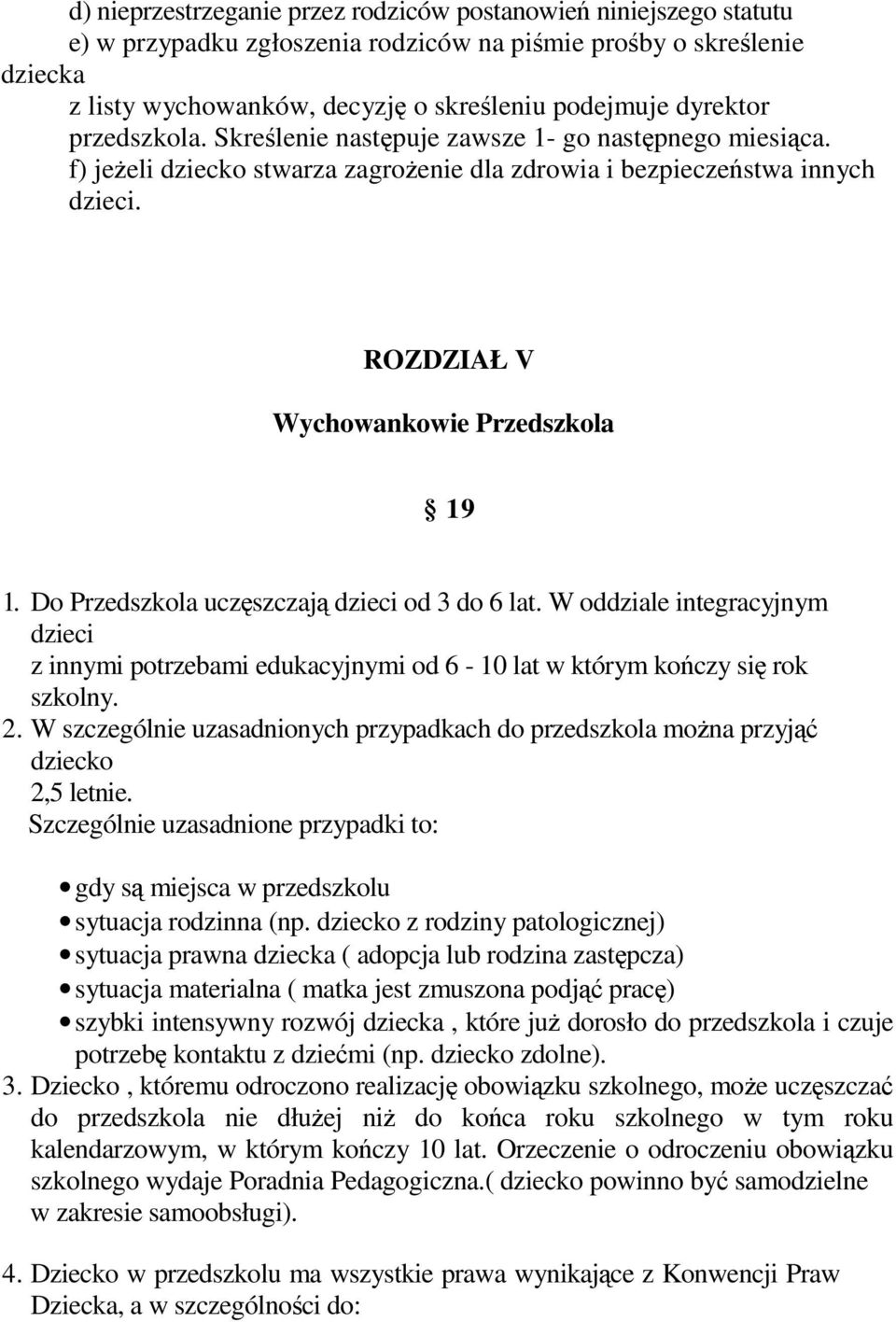 d) nieprzestrzeganie przez rodziców postanowień niniejszego statutu
e) w przypadku zgłoszenia rodziców na piśmie prośby o skreślenie dziecka
z listy wychowanków, decyzję o skreśleniu podejmuje dyrektor przedszkola. Skreślenie następuje zawsze 1- go następnego miesiąca.
f) jeżeli dziecko stwarza zagrożenie dla zdrowia i bezpieczeństwa innych dzieci.

ROZDZIAŁ V

Wychowankowie Przedszkola

§ 19

1. Do Przedszkola uczęszczają dzieci od 3 do 6 lat. W oddziale integracyjnym dzieci
z innymi potrzebami edukacyjnymi od 6 - 10 lat w którym kończy się rok szkolny.
2. W szczególnie uzasadnionych przypadkach do przedszkola można przyjąć dziecko
2,5 letnie.
Szczególnie uzasadnione przypadki to:

• gdy są miejsca w przedszkolu
• sytuacja rodzinna (np. dziecko z rodziny patologicznej)
• sytuacja prawna dziecka ( adopcja lub rodzina zastępcza)
• sytuacja materialna ( matka jest zmuszona podjąć pracę)
• szybki intensywny rozwój dziecka , które już dorosło do przedszkola i czuje potrzebę kontaktu z dziećmi (np. dziecko zdolne).
3. Dziecko , któremu odroczono realizację obowiązku szkolnego, może uczęszczać do przedszkola nie dłużej niż do końca roku szkolnego w tym roku kalendarzowym, w którym kończy 10 lat. Orzeczenie o odroczeniu obowiązku szkolnego wydaje Poradnia Pedagogiczna.( dziecko powinno być samodzielne w zakresie samoobsługi).

4. Dziecko w przedszkolu ma wszystkie prawa wynikające z Konwencji Praw Dziecka, a w szczególności do: